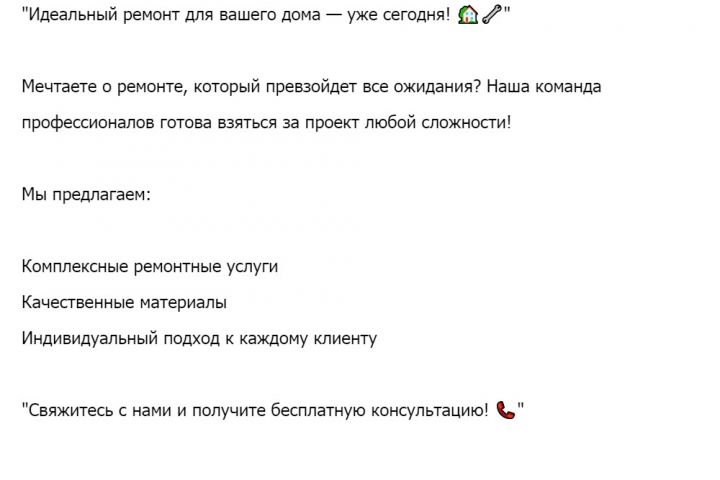 "Идеальный ремонт для вашего дома — уже сегодня! 🏠🔧"

Мечтаете о ремонте, который превзойдет все ожидания? Наша команда профессионалов готова взяться за проект любой сложности!

Мы предлагаем:

Комплексные ремонтные услуги
Качественные материалы
Индивидуальный подход к каждому клиенту

"Свяжитесь с нами и получите бесплатную консультацию! 📞"